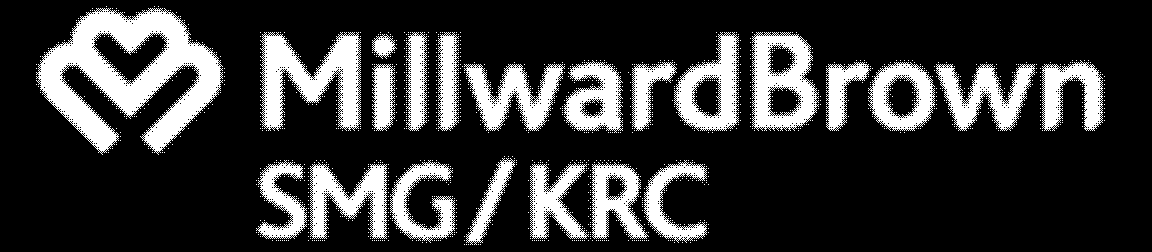 MillwardBrown
SMG/KRC